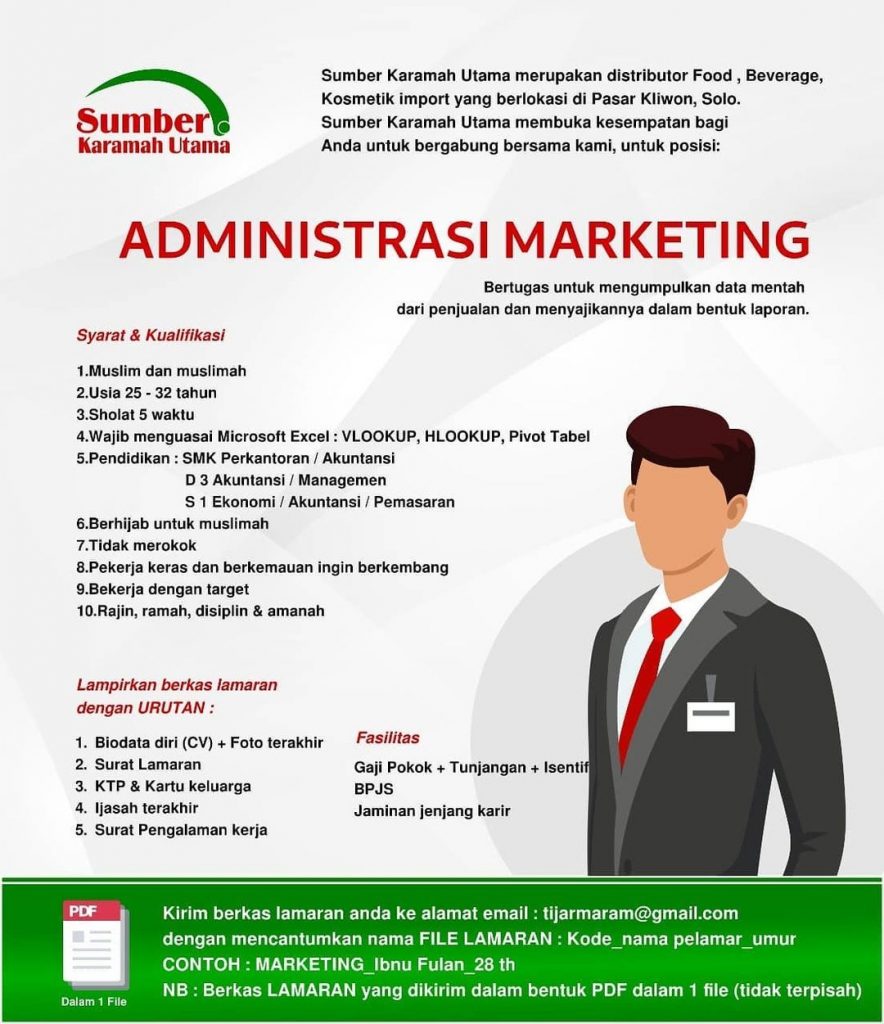 Sumber Karamah Utama

Sumber Karamah Utama merupakan distributor Food , Beverage, Kosmetik import yang berlokasi di Pasar Kliwon, Solo. Sumber Karamah Utama membuka kesempatan bagi Anda untuk bergabung bersama kami, untuk posisi:

ADMINISTRASI MARKETING

Bertugas untuk mengumpulkan data mentah dari penjualan dan menyajikannya dalam bentuk laporan.

Syarat & Kualifikasi

1.Muslim dan muslimah
2.Usia 25 - 32 tahun
3.Sholat 5 waktu
4.Wajib menguasai Microsoft Excel : VLOOKUP, HLOOKUP, Pivot Tabel
5.Pendidikan : SMK Perkantoran / Akuntansi
D 3 Akuntansi / Managemen
S 1 Ekonomi / Akuntansi / Pemasaran
6.Berhijab untuk muslimah
7.Tidak merokok
8.Pekerja keras dan berkemauan ingin berkembang
9.Bekerja dengan target
10.Rajin, ramah, disiplin & amanah

Lampirkan berkas lamaran dengan URUTAN :

1. Biodata diri (CV) + Foto terakhir
2. Surat Lamaran
3. KTP & Kartu keluarga
4. Ijasah terakhir
5. Surat Pengalaman kerja

Fasilitas

Gaji Pokok + Tunjangan + Isentif
BPJS
Jaminan jenjang karir

PDF
Dalam 1 File

Kirim berkas lamaran anda ke alamat email : tijarmaram@gmail.com
dengan mencantumkan nama FILE LAMARAN : Kode_nama pelamar_umur
CONTOH : MARKETING_Ibnu Fulan_28 th
NB : Berkas LAMARAN yang dikirim dalam bentuk PDF dalam 1 file (tidak terpisah)